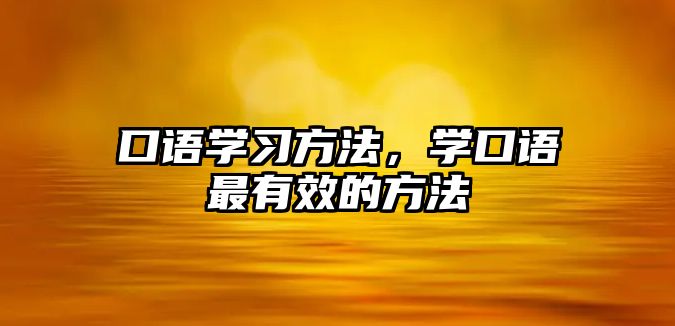 口语学习方法，学口语最有效的方法